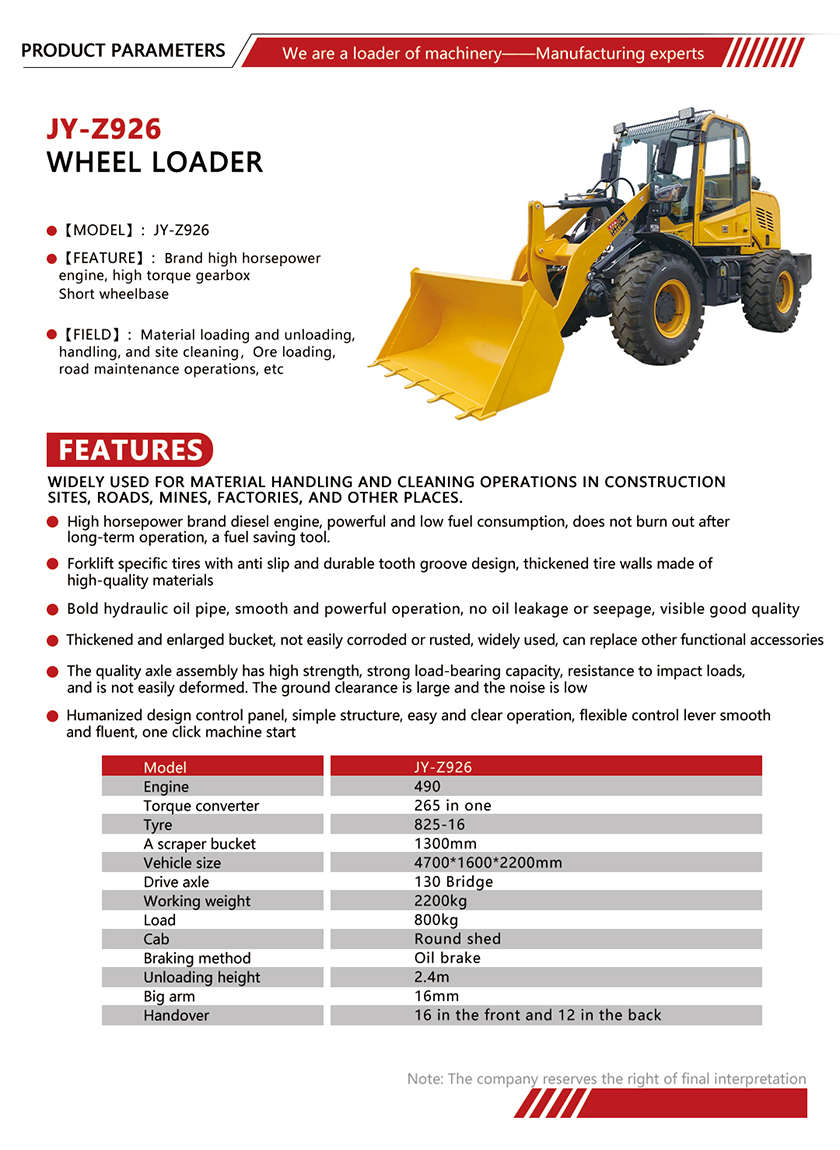 PRODUCT PARAMETERS

We are a loader of machinery——Manufacturing experts

JY-Z926
WHEEL LOADER

【MODEL】: JY-Z926

【FEATURE】: Brand high horsepower engine, high torque gearbox
Short wheelbase

【FIELD】: Material loading and unloading, handling, and site cleaning, Ore loading, road maintenance operations, etc

FEATURES

WIDELY USED FOR MATERIAL HANDLING AND CLEANING OPERATIONS IN CONSTRUCTION SITES, ROADS, MINES, FACTORIES, AND OTHER PLACES.

High horsepower brand diesel engine, powerful and low fuel consumption, does not burn out after long-term operation, a fuel saving tool.

Forklift specific tires with anti slip and durable tooth groove design, thickened tire walls made of high-quality materials

Bold hydraulic oil pipe, smooth and powerful operation, no oil leakage or seepage, visible good quality

Thickened and enlarged bucket, not easily corroded or rusted, widely used, can replace other functional accessories

The quality axle assembly has high strength, strong load-bearing capacity, resistance to impact loads, and is not easily deformed. The ground clearance is large and the noise is low

Humanized design control panel, simple structure, easy and clear operation, flexible control lever smooth and fluent, one click machine start

| Model | JY-Z926 |
|---|---|
| Engine | 490 |
| Torque converter | 265 in one |
| Tyre | 825-16 |
| A scraper bucket | 1300mm |
| Vehicle size | 4700*1600*2200mm |
| Drive axle | 130 Bridge |
| Working weight | 2200kg |
| Load | 800kg |
| Cab | Round shed |
| Braking method | Oil brake |
| Unloading height | 2.4m |
| Big arm | 16mm |
| Handover | 16 in the front and 12 in the back |

Note: The company reserves the right of final interpretation